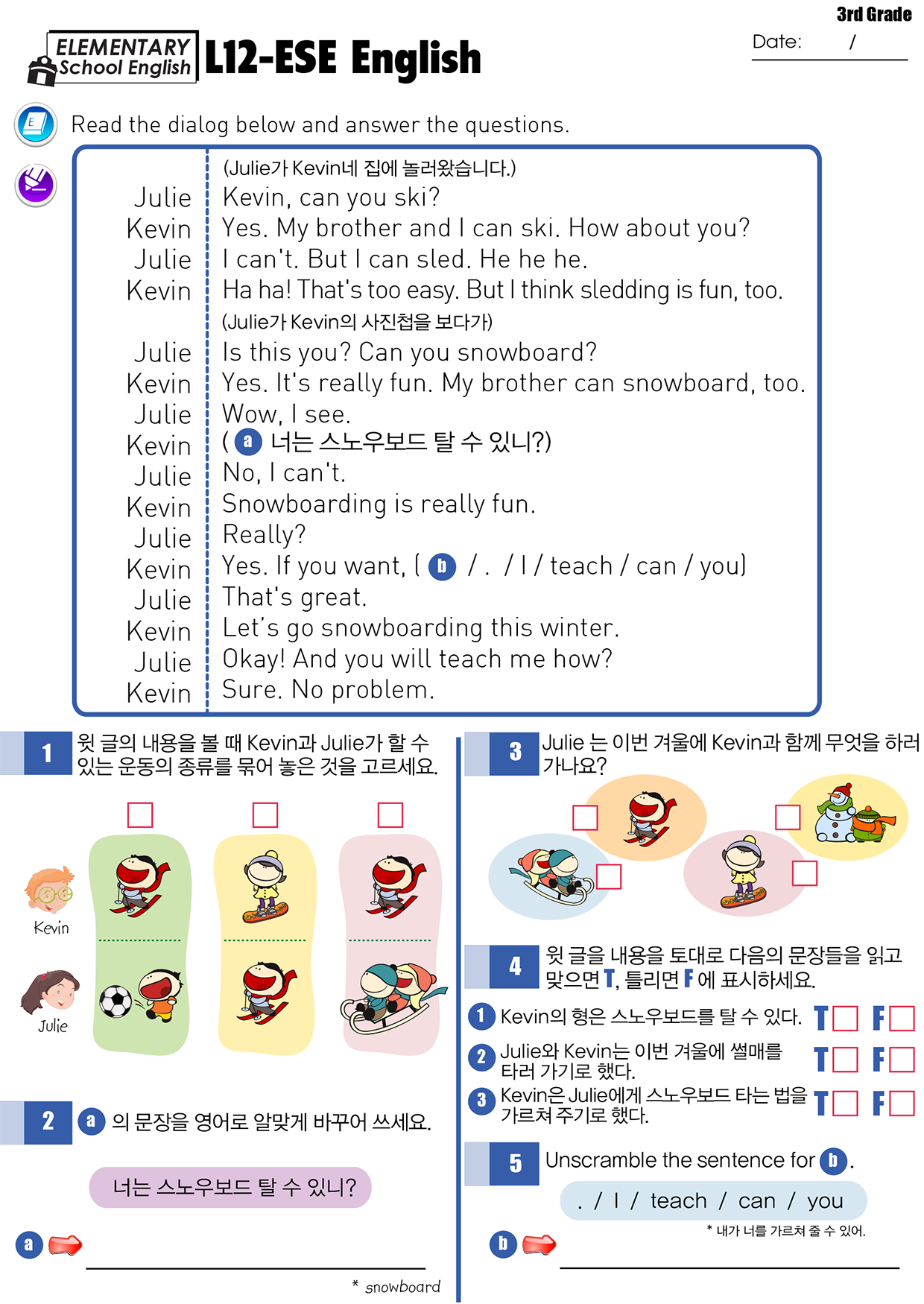 3rd Grade

ELEMENTARY School English L12-ESE English

Date: /

Read the dialog below and answer the questions.

(Julie가 Kevin네 집에 놀러왔습니다.)
Julie Kevin, can you ski?
Kevin Yes. My brother and I can ski. How about you?
Julie I can't. But I can sled. He he he.
Kevin Ha ha! That's too easy. But I think sledding is fun, too.
(Julie가 Kevin의 사진첩을 보다가)
Julie Is this you? Can you snowboard?
Kevin Yes. It's really fun. My brother can snowboard, too.
Julie Wow, I see.
Kevin ( a 너는 스노우보드 탈 수 있니?)
Julie No, I can't.
Kevin Snowboarding is really fun.
Julie Really?
Kevin Yes. If you want, ( b / . / I / teach / can / you)
Julie That's great.
Kevin Let's go snowboarding this winter.
Julie Okay! And you will teach me how?
Kevin Sure. No problem.

1 윗 글의 내용을 볼 때 Kevin과 Julie가 할 수 있는 운동의 종류를 묶어 놓은 것을 고르세요.

Kevin
Julie

2 a 의 문장을 영어로 알맞게 바꾸어 쓰세요.

너는 스노우보드 탈 수 있니?

a

* snowboard

3 Julie 는 이번 겨울에 Kevin과 함께 무엇을 하러 가나요?

4 윗 글을 내용을 토대로 다음의 문장들을 읽고 맞으면 T, 틀리면 F 에 표시하세요.

1 Kevin의 형은 스노우보드를 탈 수 있다. T F
2 Julie와 Kevin는 이번 겨울에 썰매를 타러 가기로 했다. T F
3 Kevin은 Julie에게 스노우보드 타는 법을 가르쳐 주기로 했다. T F

5 Unscramble the sentence for b.

. / I / teach / can / you

* 내가 너를 가르쳐 줄 수 있어.

b